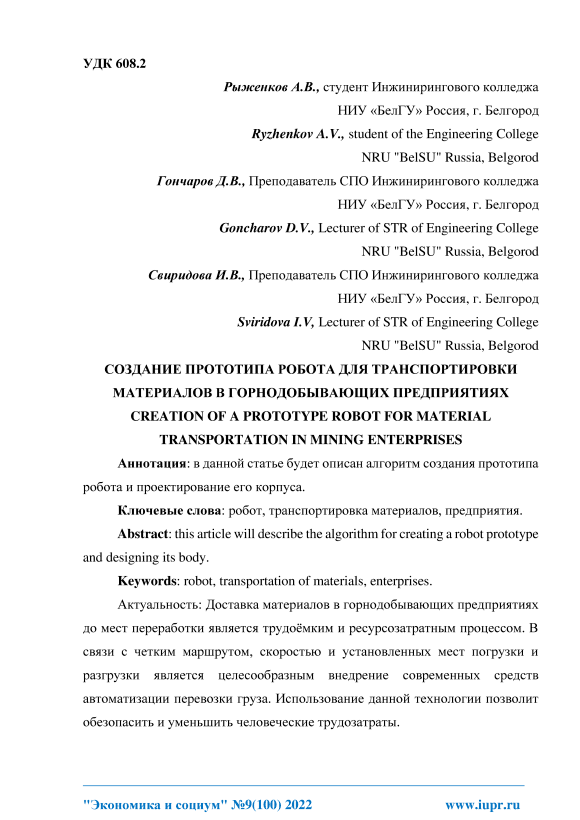 УДК 608.2

Рыженков А.В., студент Инжинирингового колледжа
НИУ «БелГУ» Россия, г. Белгород
Ryzhenkov A.V., student of the Engineering College
NRU "BelSU" Russia, Belgorod
Гончаров Д.В., Преподаватель СПО Инжинирингового колледжа
НИУ «БелГУ» Россия, г. Белгород
Goncharov D.V., Lecturer of STR of Engineering College
NRU "BelSU" Russia, Belgorod
Свиридова И.В., Преподаватель СПО Инжинирингового колледжа
НИУ «БелГУ» Россия, г. Белгород
Sviridova I.V, Lecturer of STR of Engineering College
NRU "BelSU" Russia, Belgorod

СОЗДАНИЕ ПРОТОТИПА РОБОТА ДЛЯ ТРАНСПОРТИРОВКИ МАТЕРИАЛОВ В ГОРНОДОБЫВАЮЩИХ ПРЕДПРИЯТИЯХ
CREATION OF A PROTOTYPE ROBOT FOR MATERIAL TRANSPORTATION IN MINING ENTERPRISES

Аннотация: в данной статье будет описан алгоритм создания прототипа робота и проектирование его корпуса.

Ключевые слова: робот, транспортировка материалов, предприятия.

Abstract: this article will describe the algorithm for creating a robot prototype and designing its body.

Keywords: robot, transportation of materials, enterprises.

Актуальность: Доставка материалов в горнодобывающих предприятиях до мест переработки является трудоёмким и ресурсозатратным процессом. В связи с четким маршрутом, скоростью и установленных мест погрузки и разгрузки является целесообразным внедрение современных средств автоматизации перевозки груза. Использование данной технологии позволит обезопасить и уменьшить человеческие трудозатраты.

"Экономика и социум" №9(100) 2022    www.iupr.ru